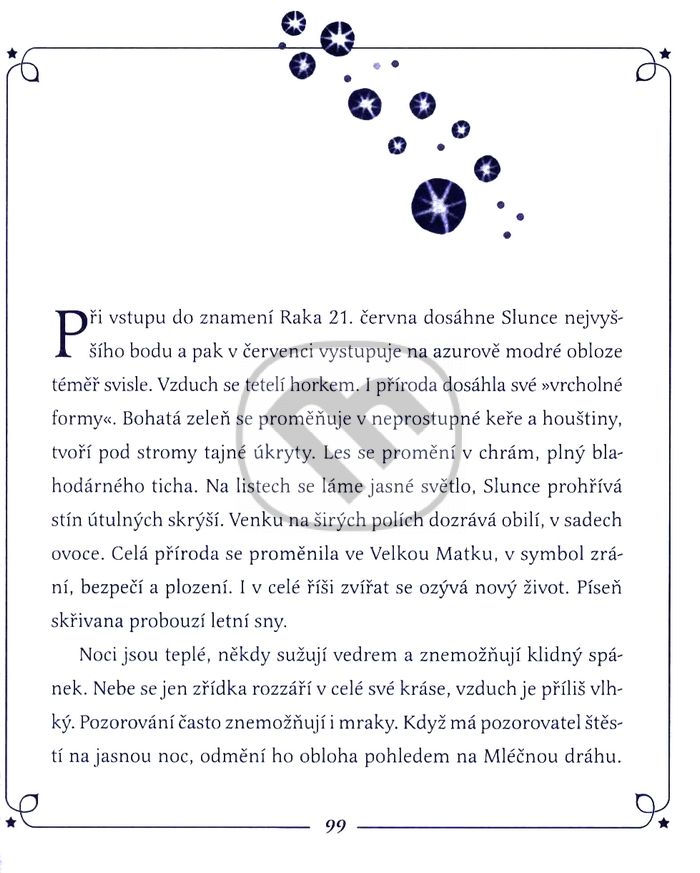 Při vstupu do znamení Raka 21. června dosáhne Slunce nejvyššího bodu a pak v červenci vystupuje na azurově modré obloze téměř svisle. Vzduch se tetelí horkem. I příroda dosáhla své »vrcholné formy«. Bohatá zeleň se proměňuje v neprostupné keře a houštiny, tvoří pod stromy tajné úkryty. Les se promění v chrám, plný blahodárného ticha. Na listech se láme jasné světlo, Slunce prohřívá stín útulných skrýší. Venku na širých polích dozrává obilí, v sadech ovoce. Celá příroda se proměnila ve Velkou Matku, v symbol zrání, bezpečí a plození. I v celé říši zvířat se ozývá nový život. Píseň skřivana probouzí letní sny.

Noci jsou teplé, někdy sužují vedrem a znemožňují klidný spánek. Nebe se jen zřídka rozzáří v celé své kráse, vzduch je příliš vlhký. Pozorování často znemožňují i mraky. Když má pozorovatel štěstí na jasnou noc, odmění ho obloha pohledem na Mléčnou dráhu.

99